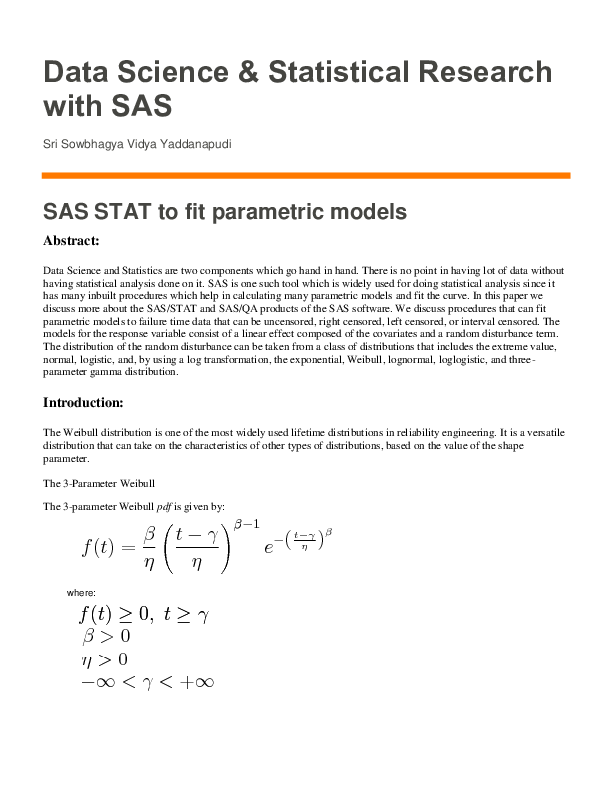 Data Science & Statistical Research with SAS

Sri Sowbhagya Vidya Yaddanapudi

SAS STAT to fit parametric models

Abstract:

Data Science and Statistics are two components which go hand in hand. There is no point in having lot of data without having statistical analysis done on it. SAS is one such tool which is widely used for doing statistical analysis since it has many inbuilt procedures which help in calculating many parametric models and fit the curve. In this paper we discuss more about the SAS/STAT and SAS/QA products of the SAS software. We discuss procedures that can fit parametric models to failure time data that can be uncensored, right censored, left censored, or interval censored. The models for the response variable consist of a linear effect composed of the covariates and a random disturbance term. The distribution of the random disturbance can be taken from a class of distributions that includes the extreme value, normal, logistic, and, by using a log transformation, the exponential, Weibull, lognormal, loglogistic, and three-parameter gamma distribution.

Introduction:

The Weibull distribution is one of the most widely used lifetime distributions in reliability engineering. It is a versatile distribution that can take on the characteristics of other types of distributions, based on the value of the shape parameter.

The 3-Parameter Weibull

The 3-parameter Weibull pdf is given by:

$f(t) = \frac{\beta}{\eta}\left(\frac{t-\gamma}{\eta}\right)^{\beta-1} e^{-\left(\frac{t-\gamma}{\eta}\right)^{\beta}}$

where:

$f(t) \geq 0,\ t \geq \gamma$
$\beta > 0$
$\eta > 0$
$-\infty < \gamma < +\infty$